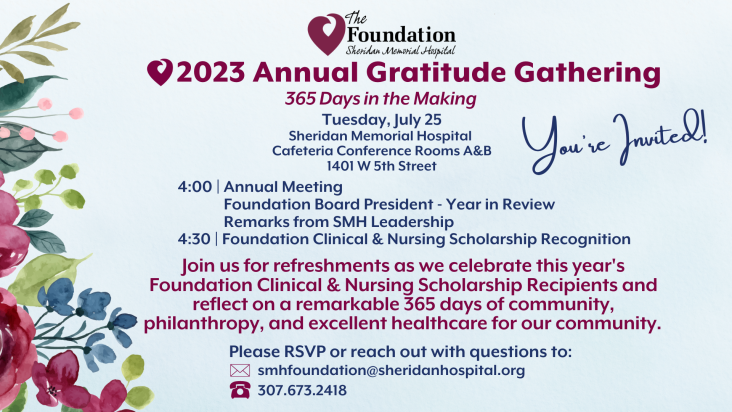 The Foundation
Sheridan Memorial Hospital

2023 Annual Gratitude Gathering

365 Days in the Making

Tuesday, July 25
Sheridan Memorial Hospital
Cafeteria Conference Rooms A&B
1401 W 5th Street

You're Invited!

4:00 | Annual Meeting
Foundation Board President - Year in Review
Remarks from SMH Leadership
4:30 | Foundation Clinical & Nursing Scholarship Recognition

Join us for refreshments as we celebrate this year's Foundation Clinical & Nursing Scholarship Recipients and reflect on a remarkable 365 days of community, philanthropy, and excellent healthcare for our community.

Please RSVP or reach out with questions to:
smhfoundation@sheridanhospital.org
307.673.2418